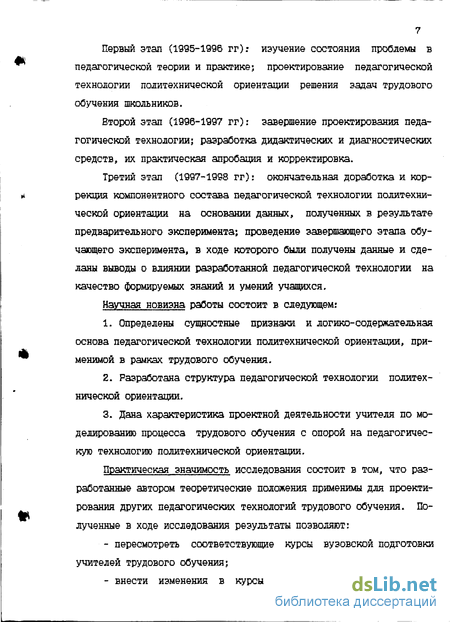 7

Первый этап (1995-1996 гг): изучение состояния проблемы в педагогической теории и практике; проектирование педагогической технологии политехнической ориентации решения задач трудового обучения школьников.

Второй этап (1996-1997 гг): завершение проектирования педагогической технологии; разработка дидактических и диагностических средств, их практическая апробация и корректировка.

Третий этап (1997-1998 гг): окончательная доработка и коррекция компонентного состава педагогической технологии политехнической ориентации на основании данных, полученных в результате предварительного эксперимента; проведение завершающего этапа обучающего эксперимента, в ходе которого были получены данные и сделаны выводы о влиянии разработанной педагогической технологии на качество формируемых знаний и умений учащихся.

Научная новизна работы состоит в следующем:

1. Определены сущностные признаки и логико-содержательная основа педагогической технологии политехнической ориентации, применимой в рамках трудового обучения.

2. Разработана структура педагогической технологии политехнической ориентации.

3. Дана характеристика проектной деятельности учителя по моделированию процесса трудового обучения с опорой на педагогическую технологию политехнической ориентации.

Практическая значимость исследования состоит в том, что разработанные автором теоретические положения применимы для проектирования других педагогических технологий трудового обучения. Полученные в ходе исследования результаты позволяют:

- пересмотреть соответствующие курсы вузовской подготовки учителей трудового обучения;

- внести изменения в курсы

dsLib.net
библиотека диссертаций